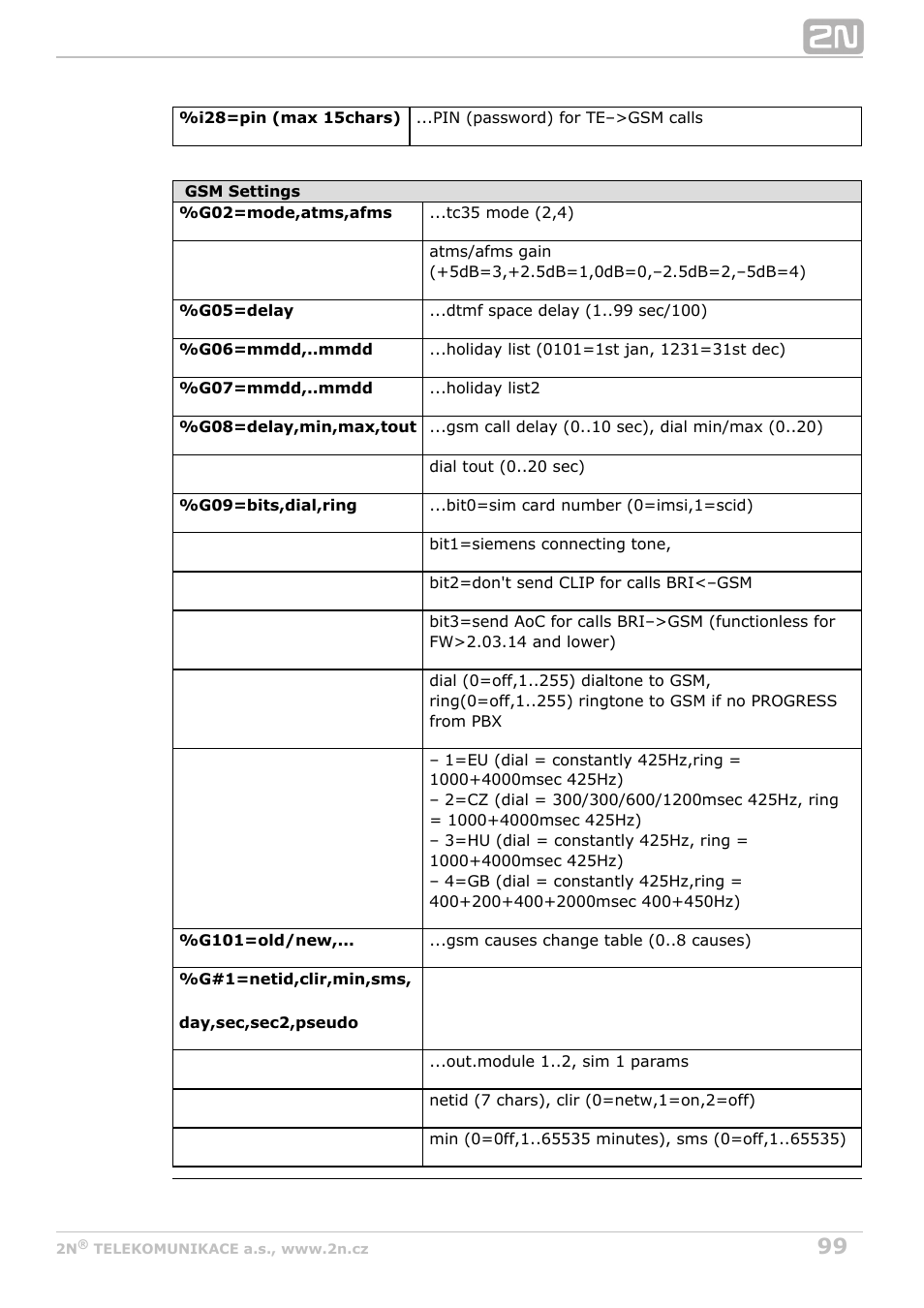 2N

| %i28=pin (max 15chars) | ...PIN (password) for TE–>GSM calls |
|---|---|

| GSM Settings | |
|---|---|
| %G02=mode,atms,afms | ...tc35 mode (2,4) |
| | atms/afms gain (+5dB=3,+2.5dB=1,0dB=0,–2.5dB=2,–5dB=4) |
| %G05=delay | ...dtmf space delay (1..99 sec/100) |
| %G06=mmdd,..mmdd | ...holiday list (0101=1st jan, 1231=31st dec) |
| %G07=mmdd,..mmdd | ...holiday list2 |
| %G08=delay,min,max,tout | ...gsm call delay (0..10 sec), dial min/max (0..20) |
| | dial tout (0..20 sec) |
| %G09=bits,dial,ring | ...bit0=sim card number (0=imsi,1=scid) |
| | bit1=siemens connecting tone, |
| | bit2=don't send CLIP for calls BRI<–GSM |
| | bit3=send AoC for calls BRI–>GSM (functionless for FW>2.03.14 and lower) |
| | dial (0=off,1..255) dialtone to GSM, ring(0=off,1..255) ringtone to GSM if no PROGRESS from PBX |
| | – 1=EU (dial = constantly 425Hz,ring = 1000+4000msec 425Hz) – 2=CZ (dial = 300/300/600/1200msec 425Hz, ring = 1000+4000msec 425Hz) – 3=HU (dial = constantly 425Hz, ring = 1000+4000msec 425Hz) – 4=GB (dial = constantly 425Hz,ring = 400+200+400+2000msec 400+450Hz) |
| %G101=old/new,... | ...gsm causes change table (0..8 causes) |
| %G#1=netid,clir,min,sms, day,sec,sec2,pseudo | |
| | ...out.module 1..2, sim 1 params |
| | netid (7 chars), clir (0=netw,1=on,2=off) |
| | min (0=0ff,1..65535 minutes), sms (0=off,1..65535) |

2N® TELEKOMUNIKACE a.s., www.2n.cz 99